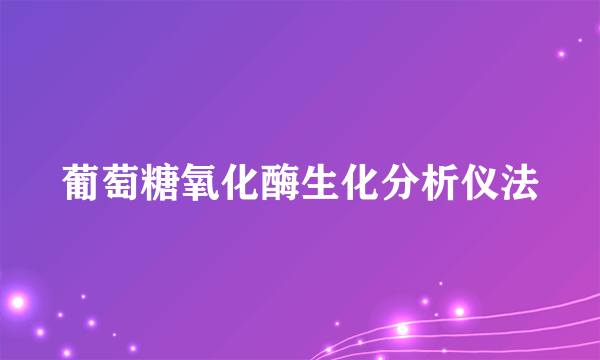 葡萄糖氧化酶生化分析仪法